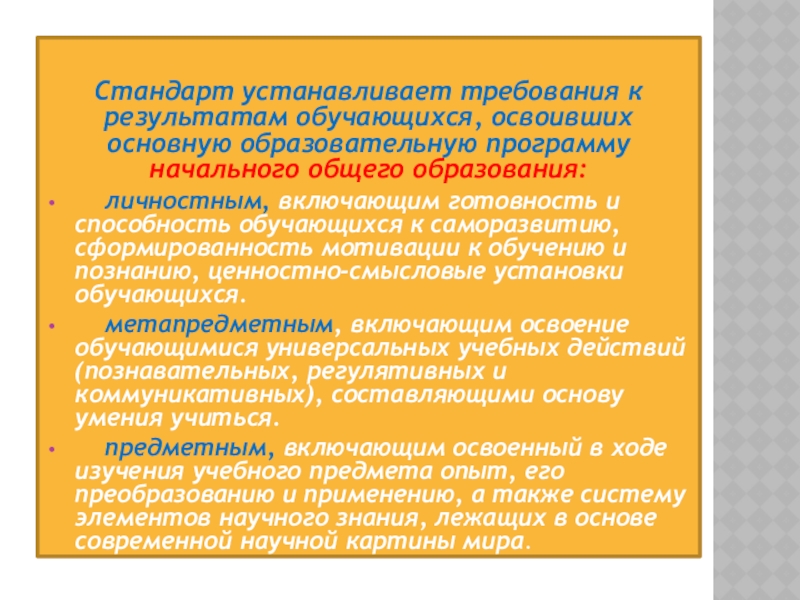 Стандарт устанавливает требования к результатам обучающихся, освоивших основную образовательную программу начального общего образования:

• личностным, включающим готовность и способность обучающихся к саморазвитию, сформированность мотивации к обучению и познанию, ценностно-смысловые установки обучающихся.

• метапредметным, включающим освоение обучающимися универсальных учебных действий (познавательных, регулятивных и коммуникативных), составляющими основу умения учиться.

• предметным, включающим освоенный в ходе изучения учебного предмета опыт, его преобразованию и применению, а также систему элементов научного знания, лежащих в основе современной научной картины мира.